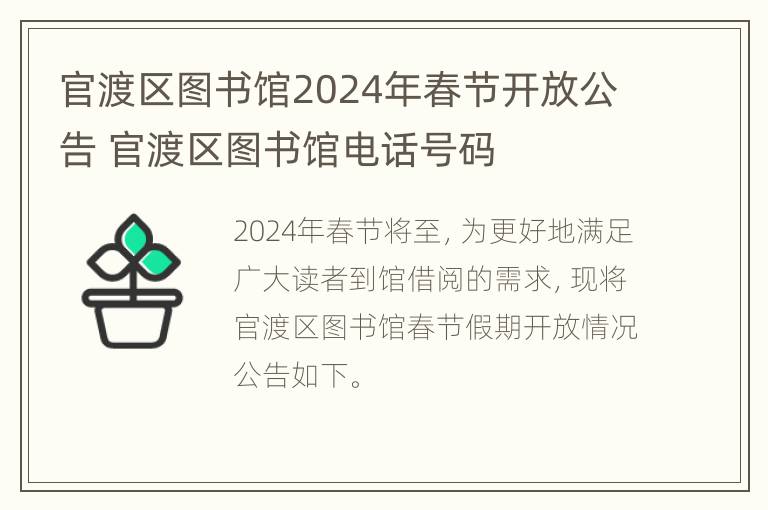 官渡区图书馆2024年春节开放公告 官渡区图书馆电话号码

2024年春节将至, 为更好地满足广大读者到馆借阅的需求, 现将官渡区图书馆春节假期开放情况公告如下。